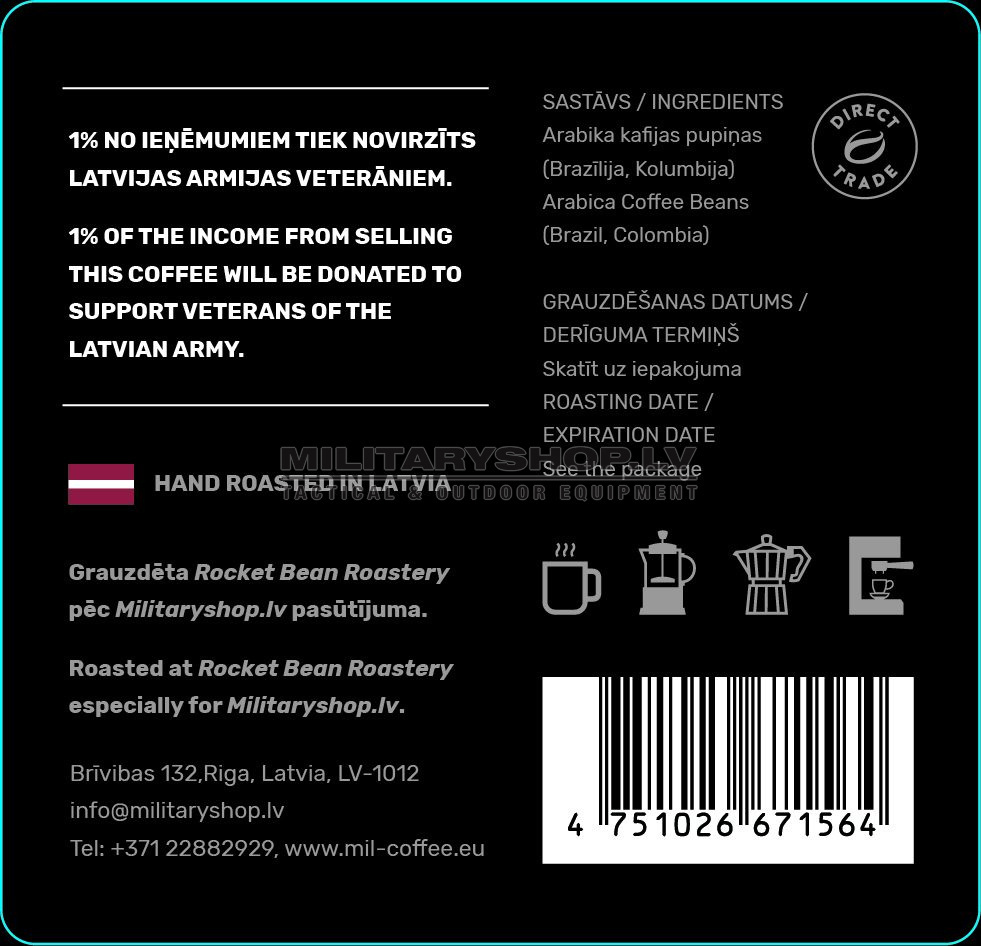 1% NO IEŅĒMUMIEM TIEK NOVIRZĪTS LATVIJAS ARMIJAS VETERĀNIEM.

1% OF THE INCOME FROM SELLING THIS COFFEE WILL BE DONATED TO SUPPORT VETERANS OF THE LATVIAN ARMY.

HAND ROASTED IN LATVIA

Grauzdēta Rocket Bean Roastery pēc Militaryshop.lv pasūtījuma.

Roasted at Rocket Bean Roastery especially for Militaryshop.lv.

Brīvibas 132,Riga, Latvia, LV-1012
info@militaryshop.lv
Tel: +371 22882929, www.mil-coffee.eu

SASTĀVS / INGREDIENTS
Arabika kafijas pupiņas
(Brazīlija, Kolumbija)
Arabica Coffee Beans
(Brazil, Colombia)

DIRECT TRADE

GRAUZDĒŠANAS DATUMS /
DERĪGUMA TERMIŅŠ
Skatīt uz iepakojuma
ROASTING DATE /
EXPIRATION DATE
See the package

4 751026 671564

MILITARYSHOP.LV
TACTICAL & OUTDOOR EQUIPMENT